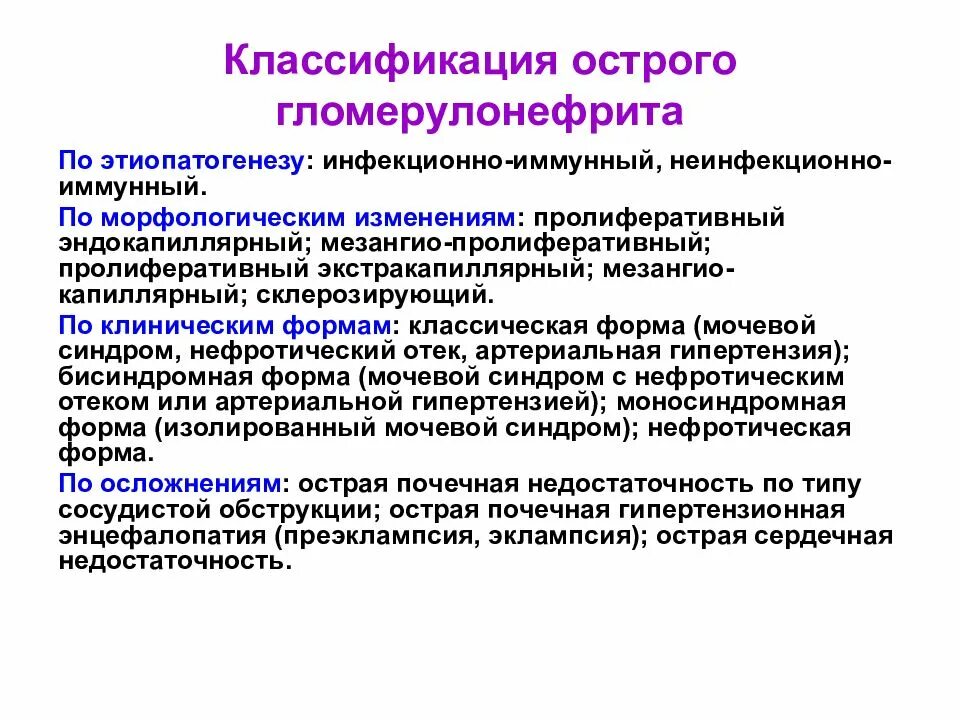 Классификация острого гломерулонефрита

По этиопатогенезу: инфекционно-иммунный, неинфекционно-иммунный.

По морфологическим изменениям: пролиферативный эндокапиллярный; мезангио-пролиферативный; пролиферативный экстракапиллярный; мезангио-капиллярный; склерозирующий.

По клиническим формам: классическая форма (мочевой синдром, нефротический отек, артериальная гипертензия); бисиндромная форма (мочевой синдром с нефротическим отеком или артериальной гипертензией); моносиндромная форма (изолированный мочевой синдром); нефротическая форма.

По осложнениям: острая почечная недостаточность по типу сосудистой обструкции; острая почечная гипертензионная энцефалопатия (преэклампсия, эклампсия); острая сердечная недостаточность.